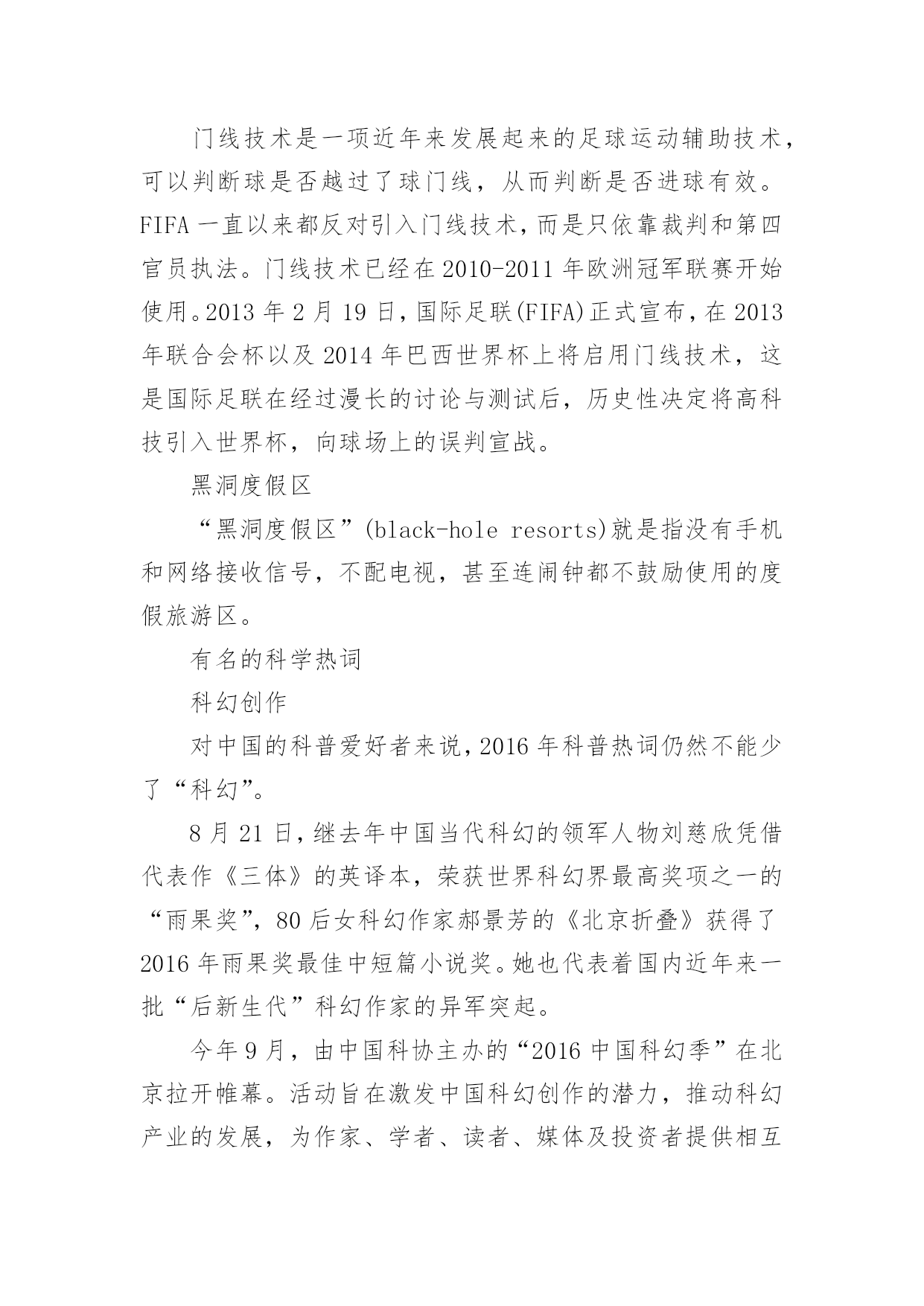 门线技术是一项近年来发展起来的足球运动辅助技术，可以判断球是否越过了球门线，从而判断是否进球有效。FIFA 一直以来都反对引入门线技术，而是只依靠裁判和第四官员执法。门线技术已经在 2010-2011 年欧洲冠军联赛开始使用。2013 年 2 月 19 日，国际足联(FIFA)正式宣布，在 2013 年联合会杯以及 2014 年巴西世界杯上将启用门线技术，这是国际足联在经过漫长的讨论与测试后，历史性决定将高科技引入世界杯，向球场上的误判宣战。

黑洞度假区

“黑洞度假区”(black-hole resorts)就是指没有手机和网络接收信号，不配电视，甚至连闹钟都不鼓励使用的度假旅游区。

有名的科学热词

科幻创作

对中国的科普爱好者来说，2016 年科普热词仍然不能少了“科幻”。

8 月 21 日，继去年中国当代科幻的领军人物刘慈欣凭借代表作《三体》的英译本，荣获世界科幻界最高奖项之一的“雨果奖”，80 后女科幻作家郝景芳的《北京折叠》获得了 2016 年雨果奖最佳中短篇小说奖。她也代表着国内近年来一批“后新生代”科幻作家的异军突起。

今年 9 月，由中国科协主办的“2016 中国科幻季”在北京拉开帷幕。活动旨在激发中国科幻创作的潜力，推动科幻产业的发展，为作家、学者、读者、媒体及投资者提供相互